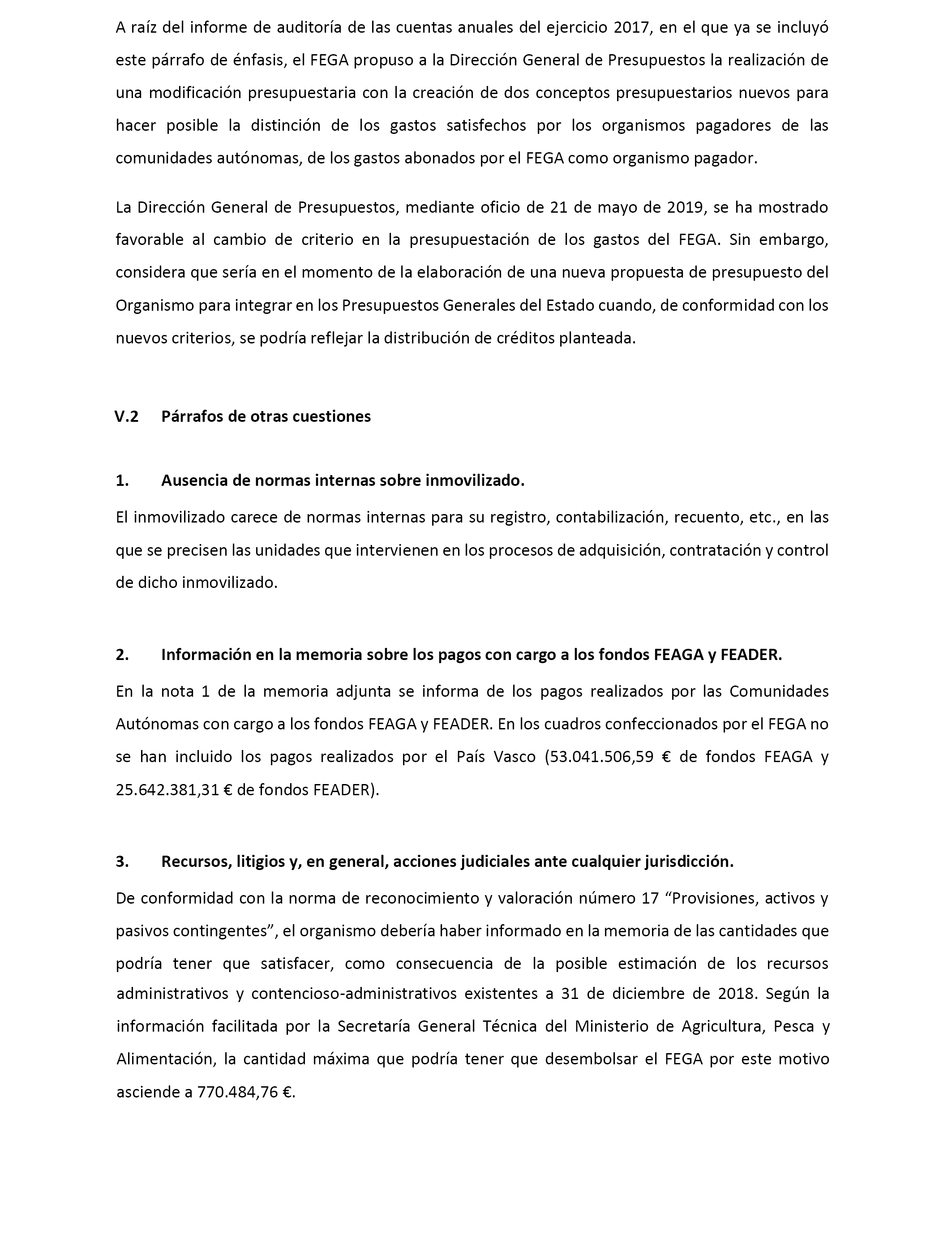 A raíz del informe de auditoría de las cuentas anuales del ejercicio 2017, en el que ya se incluyó este párrafo de énfasis, el FEGA propuso a la Dirección General de Presupuestos la realización de una modificación presupuestaria con la creación de dos conceptos presupuestarios nuevos para hacer posible la distinción de los gastos satisfechos por los organismos pagadores de las comunidades autónomas, de los gastos abonados por el FEGA como organismo pagador.

La Dirección General de Presupuestos, mediante oficio de 21 de mayo de 2019, se ha mostrado favorable al cambio de criterio en la presupuestación de los gastos del FEGA. Sin embargo, considera que sería en el momento de la elaboración de una nueva propuesta de presupuesto del Organismo para integrar en los Presupuestos Generales del Estado cuando, de conformidad con los nuevos criterios, se podría reflejar la distribución de créditos planteada.

V.2 Párrafos de otras cuestiones

1. Ausencia de normas internas sobre inmovilizado.

El inmovilizado carece de normas internas para su registro, contabilización, recuento, etc., en las que se precisen las unidades que intervienen en los procesos de adquisición, contratación y control de dicho inmovilizado.

2. Información en la memoria sobre los pagos con cargo a los fondos FEAGA y FEADER.

En la nota 1 de la memoria adjunta se informa de los pagos realizados por las Comunidades Autónomas con cargo a los fondos FEAGA y FEADER. En los cuadros confeccionados por el FEGA no se han incluido los pagos realizados por el País Vasco (53.041.506,59 € de fondos FEAGA y 25.642.381,31 € de fondos FEADER).

3. Recursos, litigios y, en general, acciones judiciales ante cualquier jurisdicción.

De conformidad con la norma de reconocimiento y valoración número 17 “Provisiones, activos y pasivos contingentes”, el organismo debería haber informado en la memoria de las cantidades que podría tener que satisfacer, como consecuencia de la posible estimación de los recursos administrativos y contencioso-administrativos existentes a 31 de diciembre de 2018. Según la información facilitada por la Secretaría General Técnica del Ministerio de Agricultura, Pesca y Alimentación, la cantidad máxima que podría tener que desembolsar el FEGA por este motivo asciende a 770.484,76 €.